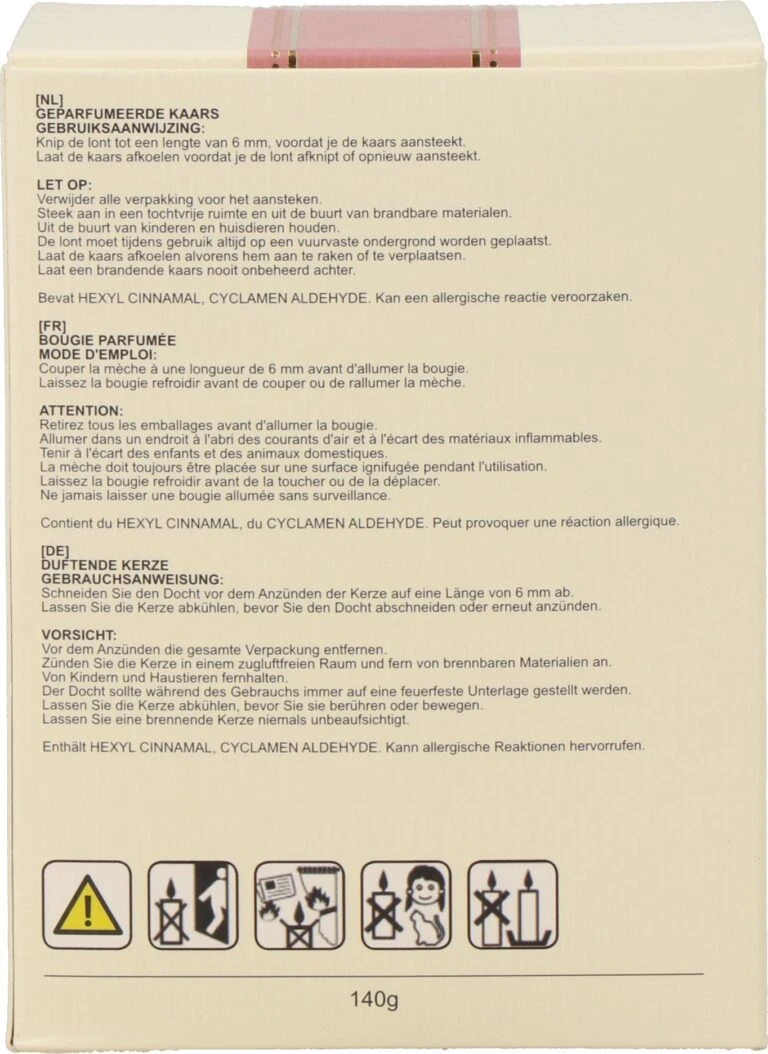 [NL]
GEPARFUMEERDE KAARS
GEBRUIKSAANWIJZING:
Knip de lont tot een lengte van 6 mm, voordat je de kaars aansteekt.
Laat de kaars afkoelen voordat je de lont afknipt of opnieuw aansteekt.

LET OP:
Verwijder alle verpakking voor het aansteken.
Steek aan in een tochtvrije ruimte en uit de buurt van brandbare materialen.
Uit de buurt van kinderen en huisdieren houden.
De lont moet tijdens gebruik altijd op een vuurvaste ondergrond worden geplaatst.
Laat de kaars afkoelen alvorens hem aan te raken of te verplaatsen.
Laat een brandende kaars nooit onbeheerd achter.

Bevat HEXYL CINNAMAL, CYCLAMEN ALDEHYDE. Kan een allergische reactie veroorzaken.

[FR]
BOUGIE PARFUMÉE
MODE D'EMPLOI:
Couper la mèche à une longueur de 6 mm avant d'allumer la bougie.
Laissez la bougie refroidir avant de couper ou de rallumer la mèche.

ATTENTION:
Retirez tous les emballages avant d'allumer la bougie.
Allumer dans un endroit à l'abri des courants d'air et à l'écart des matériaux inflammables.
Tenir à l'écart des enfants et des animaux domestiques.
La mèche doit toujours être placée sur une surface ignifugée pendant l'utilisation.
Laissez la bougie refroidir avant de la toucher ou de la déplacer.
Ne jamais laisser une bougie allumée sans surveillance.

Contient du HEXYL CINNAMAL, du CYCLAMEN ALDEHYDE. Peut provoquer une réaction allergique.

[DE]
DUFTENDE KERZE
GEBRAUCHSANWEISUNG:
Schneiden Sie den Docht vor dem Anzünden der Kerze auf eine Länge von 6 mm ab.
Lassen Sie die Kerze abkühlen, bevor Sie den Docht abschneiden oder erneut anzünden.

VORSICHT:
Vor dem Anzünden die gesamte Verpackung entfernen.
Zünden Sie die Kerze in einem zugluftfreien Raum und fern von brennbaren Materialien an.
Von Kindern und Haustieren fernhalten.
Der Docht sollte während des Gebrauchs immer auf eine feuerfeste Unterlage gestellt werden.
Lassen Sie die Kerze abkühlen, bevor Sie sie berühren oder bewegen.
Lassen Sie eine brennende Kerze niemals unbeaufsichtigt.

Enthält HEXYL CINNAMAL, CYCLAMEN ALDEHYDE. Kann allergische Reaktionen hervorrufen.

140g